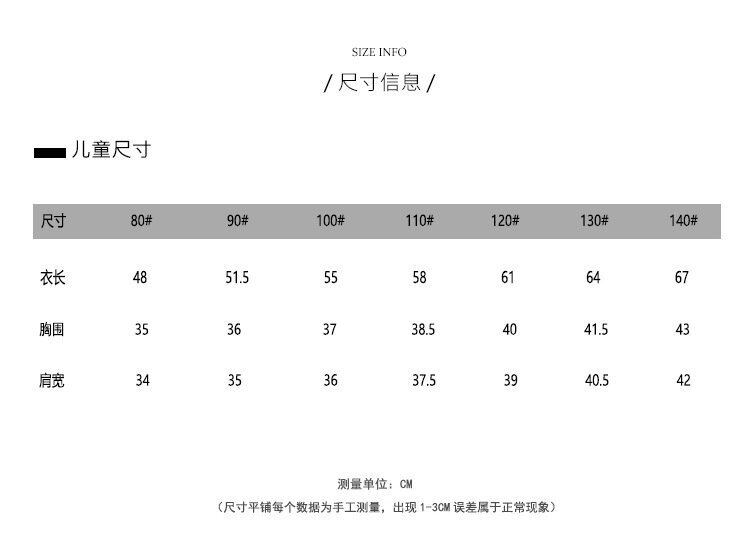 SIZE INFO

/ 尺寸信息 /

儿童尺寸

| 尺寸 | 80# | 90# | 100# | 110# | 120# | 130# | 140# |
|---|---|---|---|---|---|---|---|
| 衣长 | 48 | 51.5 | 55 | 58 | 61 | 64 | 67 |
| 胸围 | 35 | 36 | 37 | 38.5 | 40 | 41.5 | 43 |
| 肩宽 | 34 | 35 | 36 | 37.5 | 39 | 40.5 | 42 |

测量单位：CM

（尺寸平铺每个数据为手工测量，出现 1-3CM 误差属于正常现象）